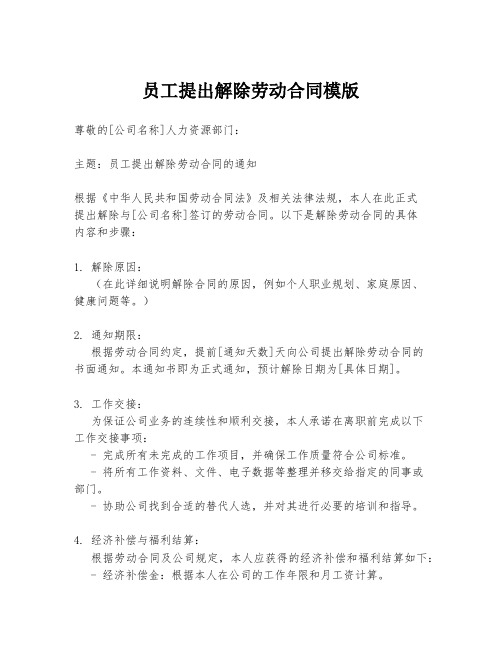 员工提出解除劳动合同模版

尊敬的[公司名称]人力资源部门：

主题：员工提出解除劳动合同的通知

根据《中华人民共和国劳动合同法》及相关法律法规，本人在此正式提出解除与[公司名称]签订的劳动合同。以下是解除劳动合同的具体内容和步骤：

1. 解除原因：
（在此详细说明解除合同的原因，例如个人职业规划、家庭原因、健康问题等。）

2. 通知期限：
根据劳动合同约定，提前[通知天数]天向公司提出解除劳动合同的书面通知。本通知书即为正式通知，预计解除日期为[具体日期]。

3. 工作交接：
为保证公司业务的连续性和顺利交接，本人承诺在离职前完成以下工作交接事项：
- 完成所有未完成的工作项目，并确保工作质量符合公司标准。
- 将所有工作资料、文件、电子数据等整理并移交给指定的同事或部门。
- 协助公司找到合适的替代人选，并对其进行必要的培训和指导。

4. 经济补偿与福利结算：
根据劳动合同及公司规定，本人应获得的经济补偿和福利结算如下：
- 经济补偿金：根据本人在公司的工作年限和月工资计算。